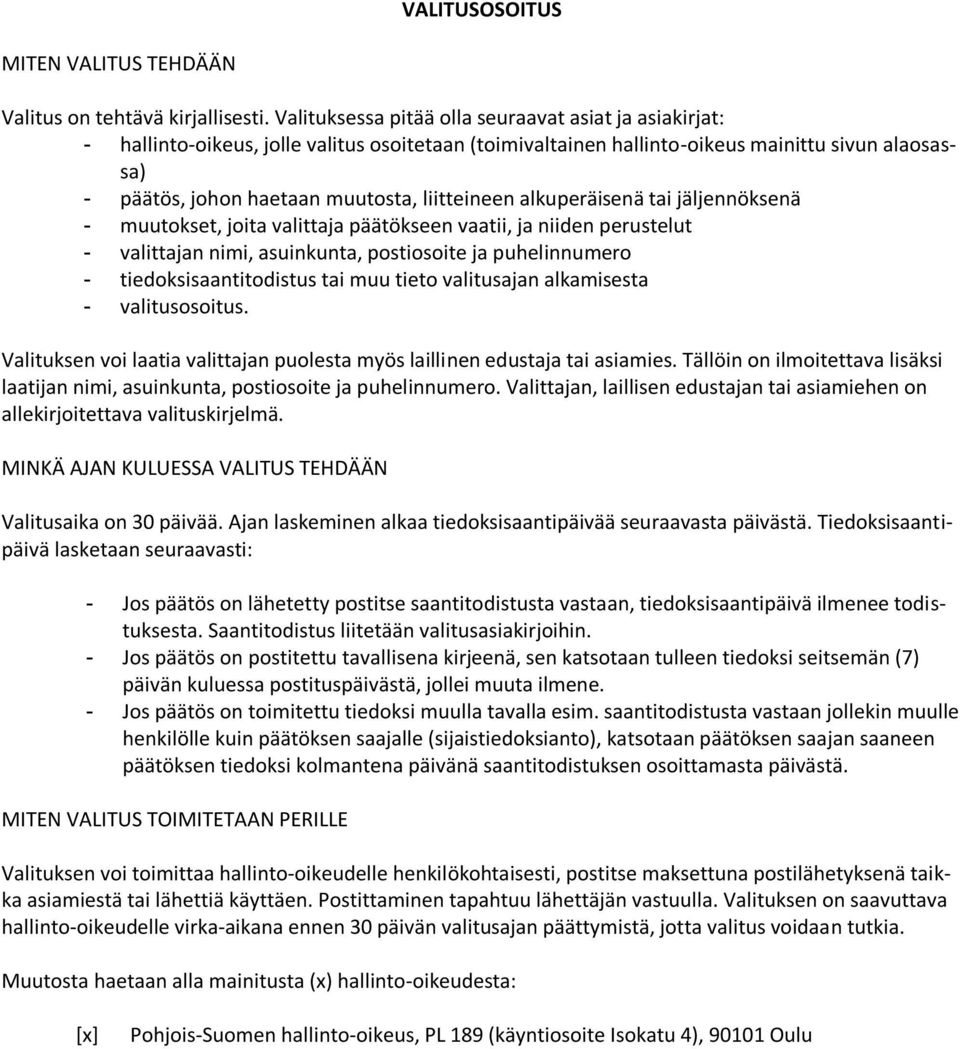 VALITUSOSOITUS

MITEN VALITUS TEHDÄÄN

Valitus on tehtävä kirjallisesti. Valituksessa pitää olla seuraavat asiat ja asiakirjat:
- hallinto-oikeus, jolle valitus osoitetaan (toimivaltainen hallinto-oikeus mainittu sivun alaosassa)
- päätös, johon haetaan muutosta, liitteineen alkuperäisenä tai jäljennöksenä
- muutokset, joita valittaja päätökseen vaatii, ja niiden perustelut
- valittajan nimi, asuinkunta, postiosoite ja puhelinnumero
- tiedoksisaantitodistus tai muu tieto valitusajan alkamisesta
- valitusosoitus.

Valituksen voi laatia valittajan puolesta myös laillinen edustaja tai asiamies. Tällöin on ilmoitettava lisäksi laatijan nimi, asuinkunta, postiosoite ja puhelinnumero. Valittajan, laillisen edustajan tai asiamiehen on allekirjoitettava valituskirjelmä.

MINKÄ AJAN KULUESSA VALITUS TEHDÄÄN

Valitusaika on 30 päivää. Ajan laskeminen alkaa tiedoksisaantipäivää seuraavasta päivästä. Tiedoksisaantipäivä lasketaan seuraavasti:

- Jos päätös on lähetetty postitse saantitodistusta vastaan, tiedoksisaantipäivä ilmenee todistuksesta. Saantitodistus liitetään valitusasiakirjoihin.
- Jos päätös on postitettu tavallisena kirjeenä, sen katsotaan tulleen tiedoksi seitsemän (7) päivän kuluessa postituspäivästä, jollei muuta ilmene.
- Jos päätös on toimitettu tiedoksi muulla tavalla esim. saantitodistusta vastaan jollekin muulle henkilölle kuin päätöksen saajalle (sijaistiedoksianto), katsotaan päätöksen saajan saaneen päätöksen tiedoksi kolmantena päivänä saantitodistuksen osoittamasta päivästä.

MITEN VALITUS TOIMITETAAN PERILLE

Valituksen voi toimittaa hallinto-oikeudelle henkilökohtaisesti, postitse maksettuna postilähetyksenä taikka asiamiestä tai lähettiä käyttäen. Postittaminen tapahtuu lähettäjän vastuulla. Valituksen on saavuttava hallinto-oikeudelle virka-aikana ennen 30 päivän valitusajan päättymistä, jotta valitus voidaan tutkia.

Muutosta haetaan alla mainitusta (x) hallinto-oikeudesta:

[x] Pohjois-Suomen hallinto-oikeus, PL 189 (käyntiosoite Isokatu 4), 90101 Oulu